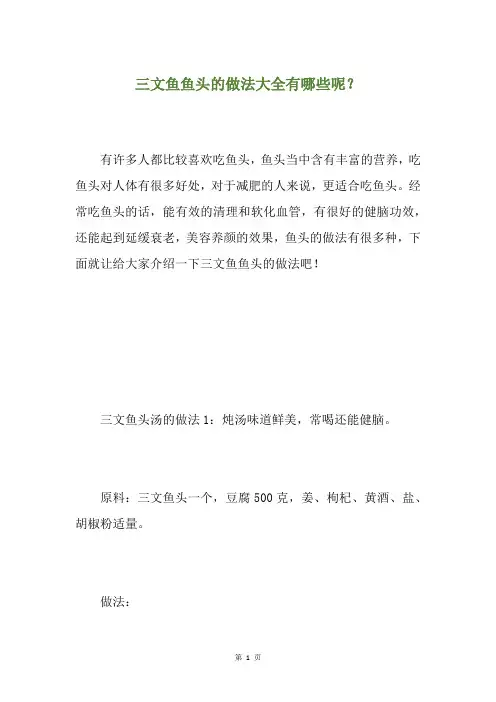 三文鱼鱼头的做法大全有哪些呢？

有许多人都比较喜欢吃鱼头，鱼头当中含有丰富的营养，吃鱼头对人体有很多好处，对于减肥的人来说，更适合吃鱼头。经常吃鱼头的话，能有效的清理和软化血管，有很好的健脑功效，还能起到延缓衰老，美容养颜的效果，鱼头的做法有很多种，下面就让给大家介绍一下三文鱼鱼头的做法吧！

三文鱼头汤的做法 1：炖汤味道鲜美，常喝还能健脑。

原料：三文鱼头一个，豆腐 500 克，姜、枸杞、黄酒、盐、胡椒粉适量。

做法：

第 1 页